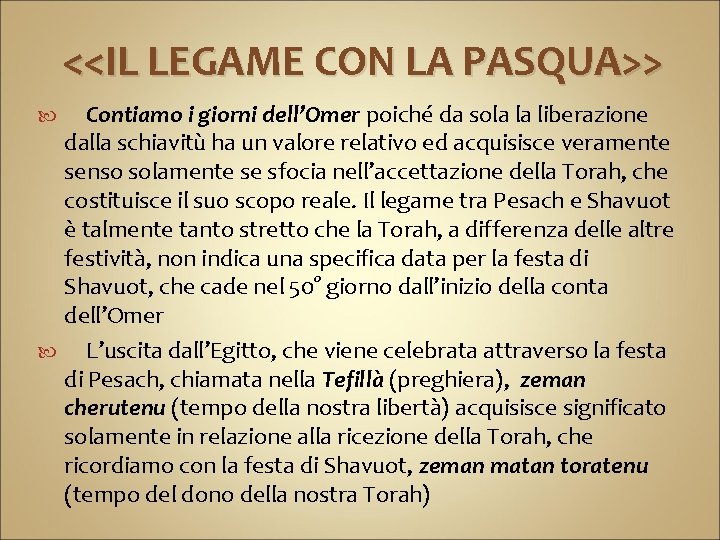 <<IL LEGAME CON LA PASQUA>>

Contiamo i giorni dell'Omer poiché da sola la liberazione dalla schiavitù ha un valore relativo ed acquisisce veramente senso solamente se sfocia nell'accettazione della Torah, che costituisce il suo scopo reale. Il legame tra Pesach e Shavuot è talmente tanto stretto che la Torah, a differenza delle altre festività, non indica una specifica data per la festa di Shavuot, che cade nel 50° giorno dall'inizio della conta dell'Omer

L'uscita dall'Egitto, che viene celebrata attraverso la festa di Pesach, chiamata nella Tefillà (preghiera), zeman cherutenu (tempo della nostra libertà) acquisisce significato solamente in relazione alla ricezione della Torah, che ricordiamo con la festa di Shavuot, zeman matan toratenu (tempo del dono della nostra Torah)